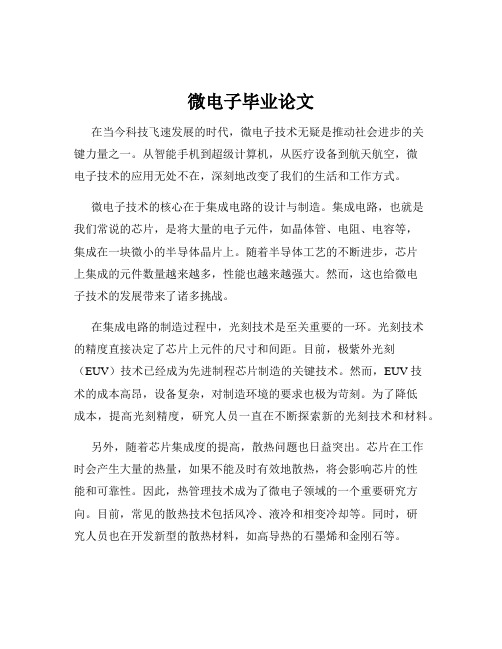 微电子毕业论文

在当今科技飞速发展的时代，微电子技术无疑是推动社会进步的关键力量之一。从智能手机到超级计算机，从医疗设备到航天航空，微电子技术的应用无处不在，深刻地改变了我们的生活和工作方式。

微电子技术的核心在于集成电路的设计与制造。集成电路，也就是我们常说的芯片，是将大量的电子元件，如晶体管、电阻、电容等，集成在一块微小的半导体晶片上。随着半导体工艺的不断进步，芯片上集成的元件数量越来越多，性能也越来越强大。然而，这也给微电子技术的发展带来了诸多挑战。

在集成电路的制造过程中，光刻技术是至关重要的一环。光刻技术的精度直接决定了芯片上元件的尺寸和间距。目前，极紫外光刻（EUV）技术已经成为先进制程芯片制造的关键技术。然而，EUV 技术的成本高昂，设备复杂，对制造环境的要求也极为苛刻。为了降低成本，提高光刻精度，研究人员一直在不断探索新的光刻技术和材料。

另外，随着芯片集成度的提高，散热问题也日益突出。芯片在工作时会产生大量的热量，如果不能及时有效地散热，将会影响芯片的性能和可靠性。因此，热管理技术成为了微电子领域的一个重要研究方向。目前，常见的散热技术包括风冷、液冷和相变冷却等。同时，研究人员也在开发新型的散热材料，如高导热的石墨烯和金刚石等。